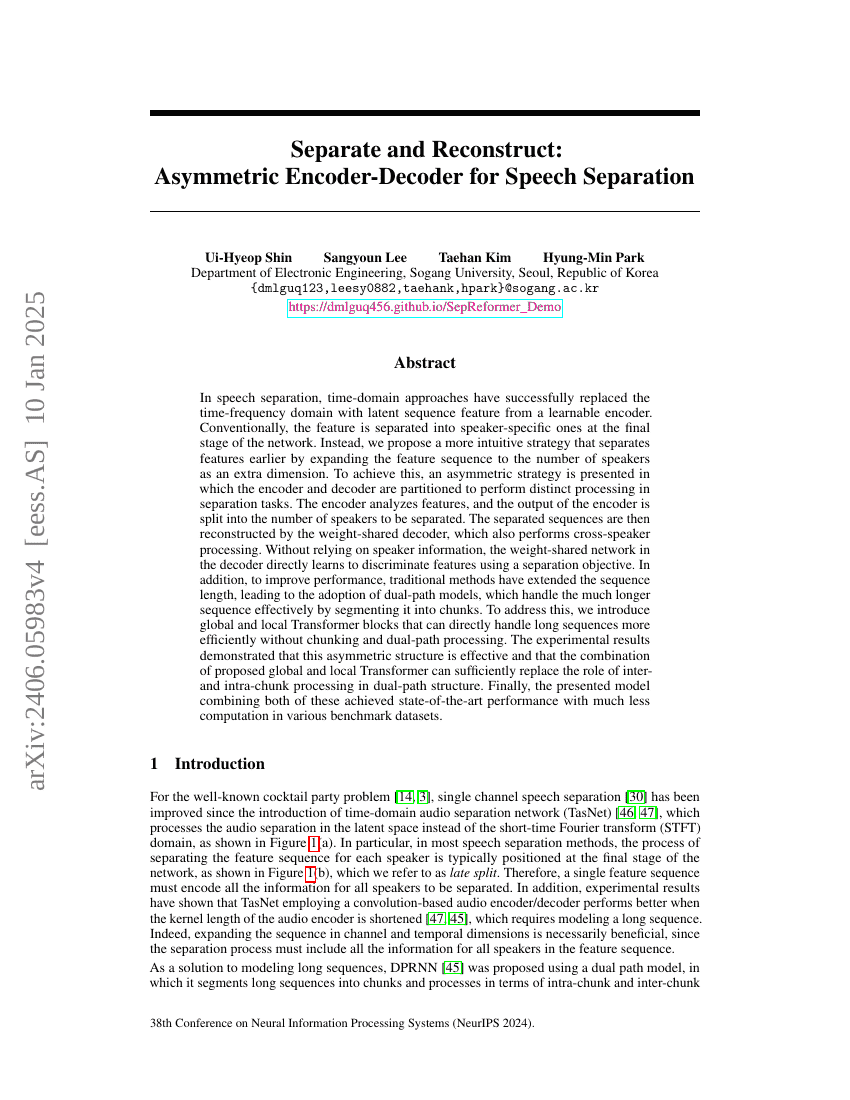 arXiv:2406.05983v4 [eess.AS] 10 Jan 2025

Separate and Reconstruct: Asymmetric Encoder-Decoder for Speech Separation

Ui-Hyeop Shin Sangyoun Lee Taehan Kim Hyung-Min Park
Department of Electronic Engineering, Sogang University, Seoul, Republic of Korea
{dmlguq123,leesy0882,taehank,hpark}@sogang.ac.kr
https://dmlguq456.github.io/SepReformer_Demo

Abstract

In speech separation, time-domain approaches have successfully replaced the time-frequency domain with latent sequence feature from a learnable encoder. Conventionally, the feature is separated into speaker-specific ones at the final stage of the network. Instead, we propose a more intuitive strategy that separates features earlier by expanding the feature sequence to the number of speakers as an extra dimension. To achieve this, an asymmetric strategy is presented in which the encoder and decoder are partitioned to perform distinct processing in separation tasks. The encoder analyzes features, and the output of the encoder is split into the number of speakers to be separated. The separated sequences are then reconstructed by the weight-shared decoder, which also performs cross-speaker processing. Without relying on speaker information, the weight-shared network in the decoder directly learns to discriminate features using a separation objective. In addition, to improve performance, traditional methods have extended the sequence length, leading to the adoption of dual-path models, which handle the much longer sequence effectively by segmenting it into chunks. To address this, we introduce global and local Transformer blocks that can directly handle long sequences more efficiently without chunking and dual-path processing. The experimental results demonstrated that this asymmetric structure is effective and that the combination of proposed global and local Transformer can sufficiently replace the role of inter- and intra-chunk processing in dual-path structure. Finally, the presented model combining both of these achieved state-of-the-art performance with much less computation in various benchmark datasets.

1 Introduction

For the well-known cocktail party problem [14, 3], single channel speech separation [30] has been improved since the introduction of time-domain audio separation network (TasNet) [46, 47], which processes the audio separation in the latent space instead of the short-time Fourier transform (STFT) domain, as shown in Figure 1(a). In particular, in most speech separation methods, the process of separating the feature sequence for each speaker is typically positioned at the final stage of the network, as shown in Figure 1(b), which we refer to as late split. Therefore, a single feature sequence must encode all the information for all speakers to be separated. In addition, experimental results have shown that TasNet employing a convolution-based audio encoder/decoder performs better when the kernel length of the audio encoder is shortened [47, 45], which requires modeling a long sequence. Indeed, expanding the sequence in channel and temporal dimensions is necessarily beneficial, since the separation process must include all the information for all speakers in the feature sequence.

As a solution to modeling long sequences, DPRNN [45] was proposed using a dual path model, in which it segments long sequences into chunks and processes in terms of intra-chunk and inter-chunk

38th Conference on Neural Information Processing Systems (NeurIPS 2024).